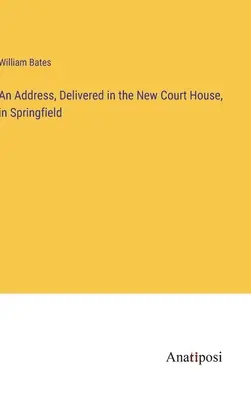 William Bates

An Address, Delivered in the New Court House, in Springfield

Anatiposi